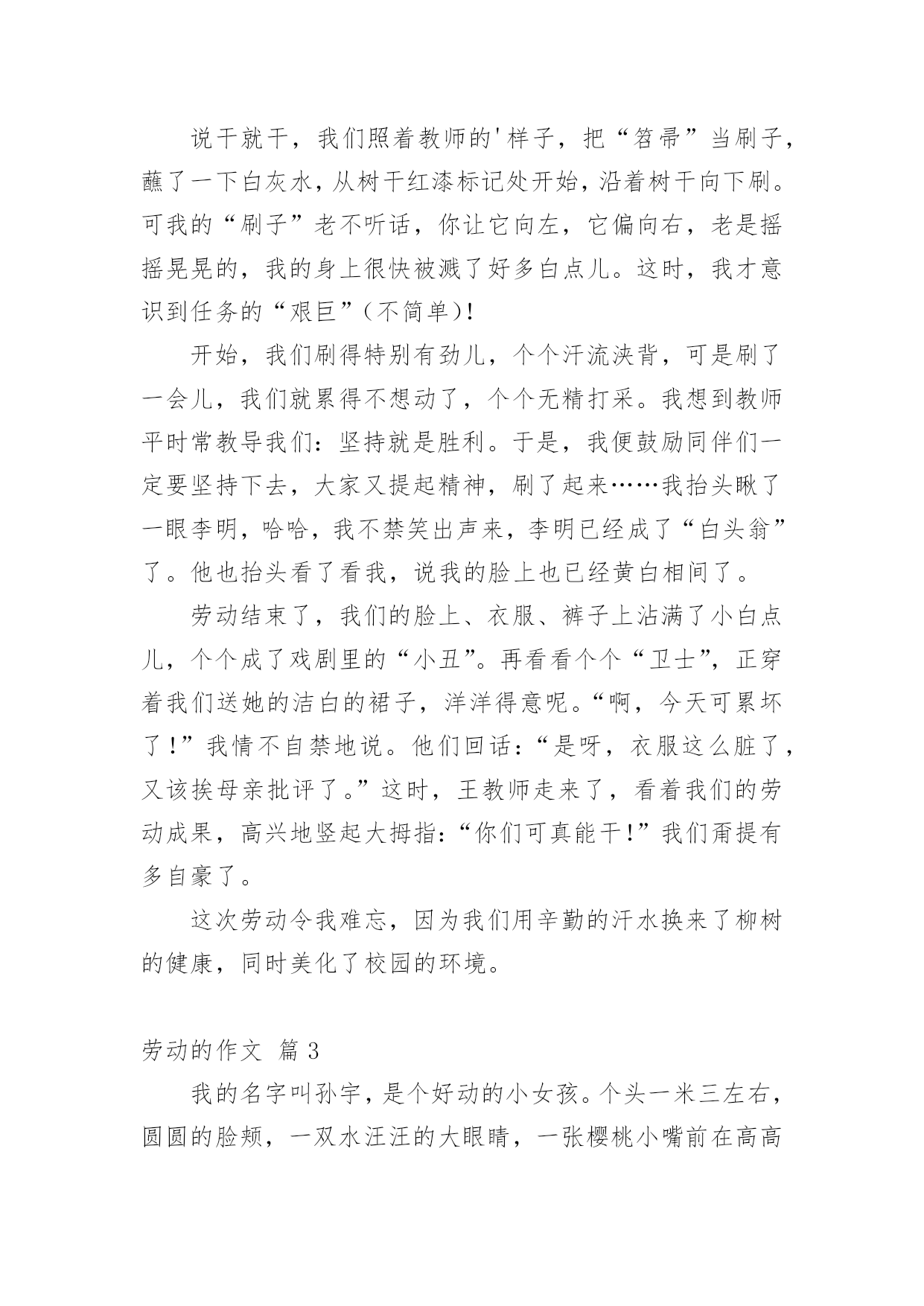 说干就干，我们照着教师的'样子，把“笤帚”当刷子，蘸了一下白灰水，从树干红漆标记处开始，沿着树干向下刷。可我的“刷子”老不听话，你让它向左，它偏向右，老是摇摇晃晃的，我的身上很快被溅了好多白点儿。这时，我才意识到任务的“艰巨”(不简单)!

开始，我们刷得特别有劲儿，个个汗流浃背，可是刷了一会儿，我们就累得不想动了，个个无精打采。我想到教师平时常教导我们：坚持就是胜利。于是，我便鼓励同伴们一定要坚持下去，大家又提起精神，刷了起来……我抬头瞅了一眼李明，哈哈，我不禁笑出声来，李明已经成了“白头翁”了。他也抬头看了看我，说我的脸上也已经黄白相间了。

劳动结束了，我们的脸上、衣服、裤子上沾满了小白点儿，个个成了戏剧里的“小丑”。再看看个个“卫士”，正穿着我们送她的洁白的裙子，洋洋得意呢。“啊，今天可累坏了!”我情不自禁地说。他们回话：“是呀，衣服这么脏了，又该挨母亲批评了。”这时，王教师走来了，看着我们的劳动成果，高兴地竖起大拇指：“你们可真能干!”我们甭提有多自豪了。

这次劳动令我难忘，因为我们用辛勤的汗水换来了柳树的健康，同时美化了校园的环境。

劳动的作文 篇3

我的名字叫孙宇，是个好动的小女孩。个头一米三左右，圆圆的脸颊，一双水汪汪的大眼睛，一张樱桃小嘴前在高高